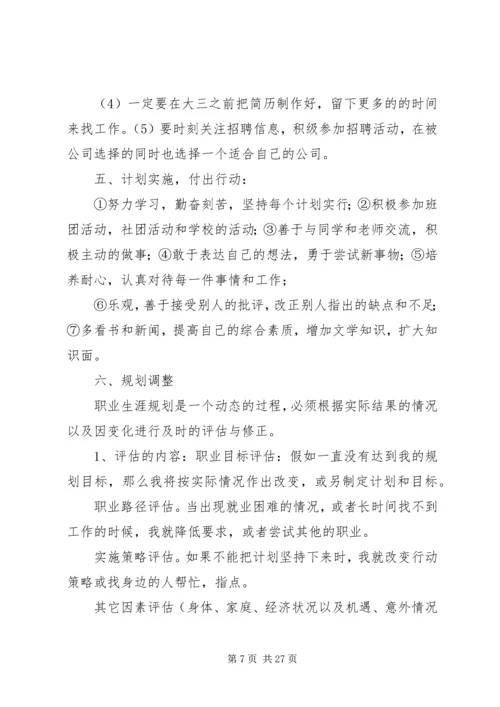 （4）一定要在大三之前把简历制作好，留下更多的的时间来找工作。（5）要时刻关注招聘信息，积级参加招聘活动，在被公司选择的同时也选择一个适合自己的公司。

五、计划实施，付出行动：

①努力学习，勤奋刻苦，坚持每个计划实行；②积极参加班团活动，社团活动和学校的活动；③善于与同学和老师交流，积极主动的做事；④敢于表达自己的想法，勇于尝试新事物；⑤培养耐心，认真对待每一件事情和工作；

⑥乐观，善于接受别人的批评，改正别人指出的缺点和不足；⑦多看书和新闻，提高自己的综合素质，增加文学知识，扩大知识面。

六、规划调整

职业生涯规划是一个动态的过程，必须根据实际结果的情况以及因变化进行及时的评估与修正。

1、评估的内容：职业目标评估：假如一直没有达到我的规划目标，那么我将按实际情况作出改变，或另制定计划和目标。

职业路径评估。当出现就业困难的情况，或者长时间找不到工作的时候，我就降低要求，或者尝试其他的职业。

实施策略评估。如果不能把计划坚持下来时，我就改变行动策略或找身边的人帮忙，指点。

其它因素评估（身体、家庭、经济状况以及机遇、意外情况

第 7 页 共 27 页